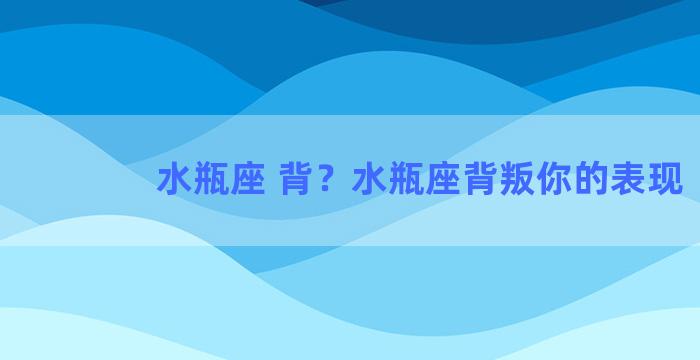 水瓶座 背？水瓶座背叛你的表现